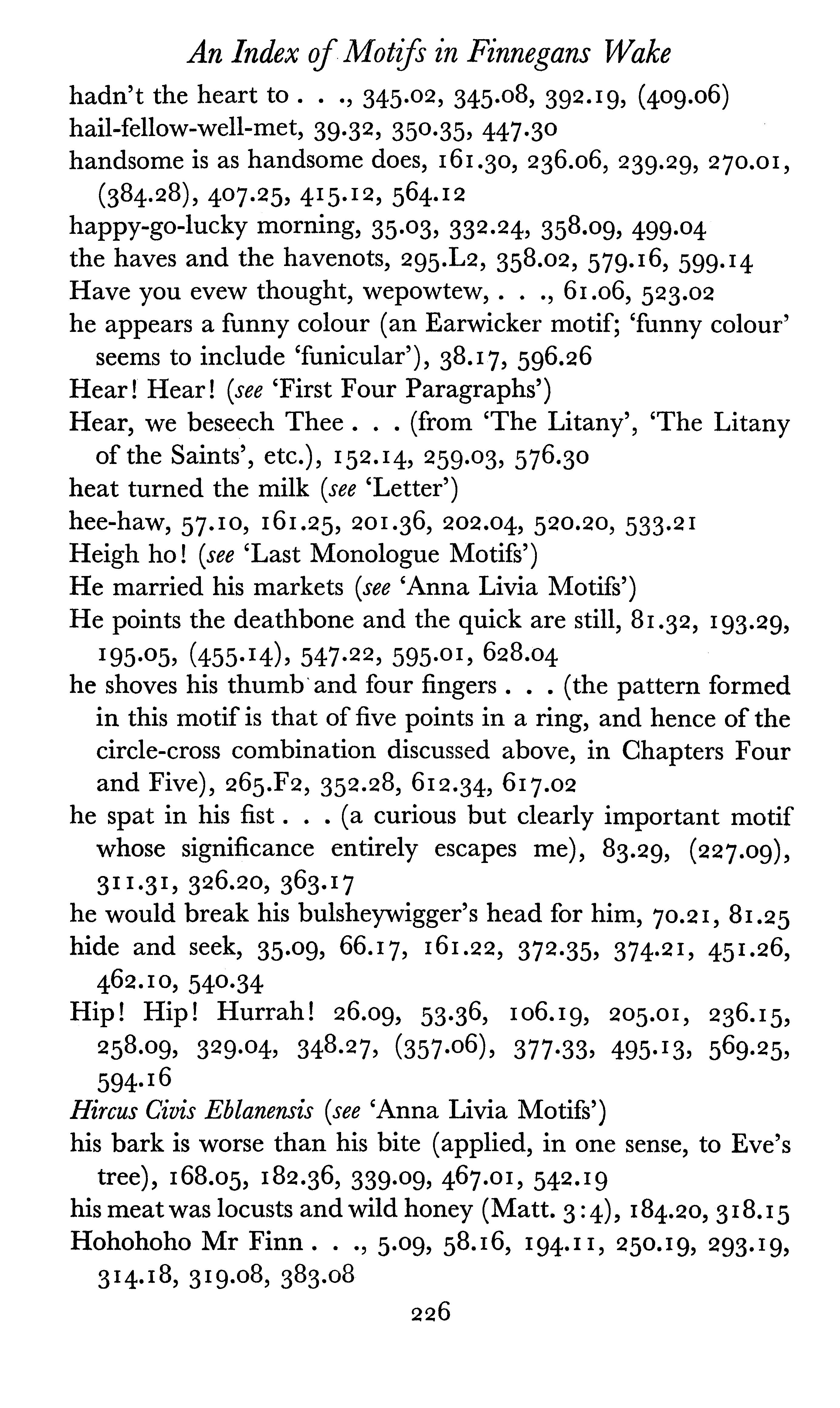 An Index of Motifs in Finnegans Wake

hadn't the heart to . . ., 345.02, 345.08, 392.19, (409.06)
hail-fellow-well-met, 39.32, 350.35, 447.30
handsome is as handsome does, 161.30, 236.06, 239.29, 270.01, (384.28), 407.25, 415.12, 564.12
happy-go-lucky morning, 35.03, 332.24, 358.09, 499.04
the haves and the havenots, 295.L2, 358.02, 579.16, 599.14
Have you evew thought, wepowtew, . . ., 61.06, 523.02
he appears a funny colour (an Earwicker motif; 'funny colour' seems to include 'funicular'), 38.17, 596.26
Hear! Hear! (see 'First Four Paragraphs')
Hear, we beseech Thee . . . (from 'The Litany', 'The Litany of the Saints', etc.), 152.14, 259.03, 576.30
heat turned the milk (see 'Letter')
hee-haw, 57.10, 161.25, 201.36, 202.04, 520.20, 533.21
Heigh ho! (see 'Last Monologue Motifs')
He married his markets (see 'Anna Livia Motifs')
He points the deathbone and the quick are still, 81.32, 193.29, 195.05, (455.14), 547.22, 595.01, 628.04
he shoves his thumb and four fingers . . . (the pattern formed in this motif is that of five points in a ring, and hence of the circle-cross combination discussed above, in Chapters Four and Five), 265.F2, 352.28, 612.34, 617.02
he spat in his fist . . . (a curious but clearly important motif whose significance entirely escapes me), 83.29, (227.09), 311.31, 326.20, 363.17
he would break his bulsheywigger's head for him, 70.21, 81.25
hide and seek, 35.09, 66.17, 161.22, 372.35, 374.21, 451.26, 462.10, 540.34
Hip! Hip! Hurrah! 26.09, 53.36, 106.19, 205.01, 236.15, 258.09, 329.04, 348.27, (357.06), 377.33, 495.13, 569.25, 594.16
Hircus Civis Eblanensis (see 'Anna Livia Motifs')
his bark is worse than his bite (applied, in one sense, to Eve's tree), 168.05, 182.36, 339.09, 467.01, 542.19
his meat was locusts and wild honey (Matt. 3:4), 184.20, 318.15
Hohohoho Mr Finn . . ., 5.09, 58.16, 194.11, 250.19, 293.19, 314.18, 319.08, 383.08

226